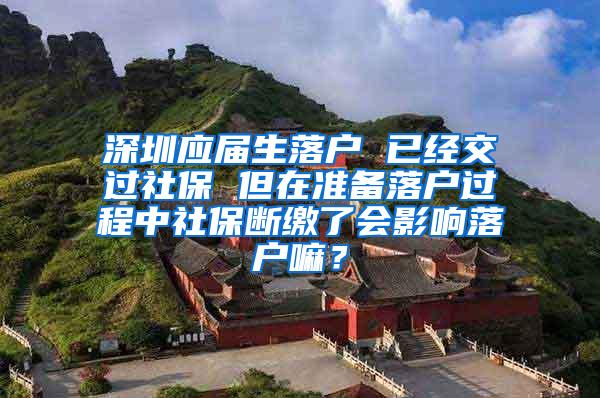 深圳应届生落户 已经交过社保 但在准备落户过程中社保断缴了会影响落户嘛？